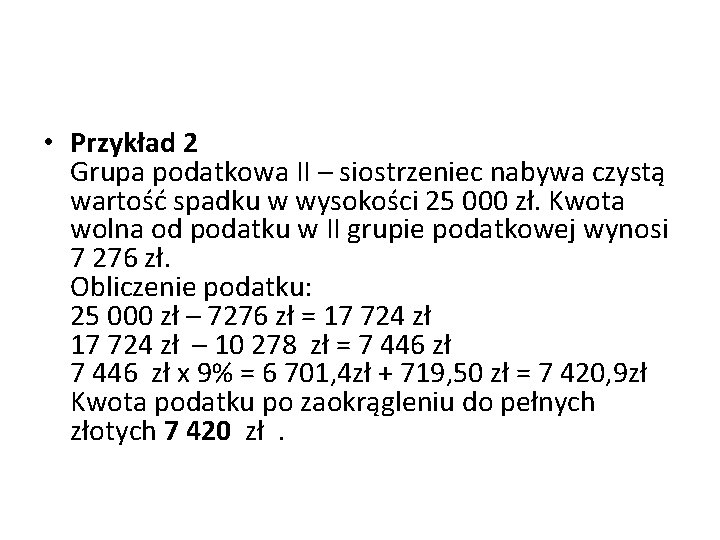 • **Przykład 2**
Grupa podatkowa II – siostrzeniec nabywa czystą wartość spadku w wysokości 25 000 zł. Kwota wolna od podatku w II grupie podatkowej wynosi 7 276 zł.
Obliczenie podatku:
25 000 zł – 7276 zł = 17 724 zł
17 724 zł – 10 278 zł = 7 446 zł
7 446 zł x 9% = 6 701,4zł + 719,50 zł = 7 420,9zł
Kwota podatku po zaokrągleniu do pełnych złotych **7 420** zł .